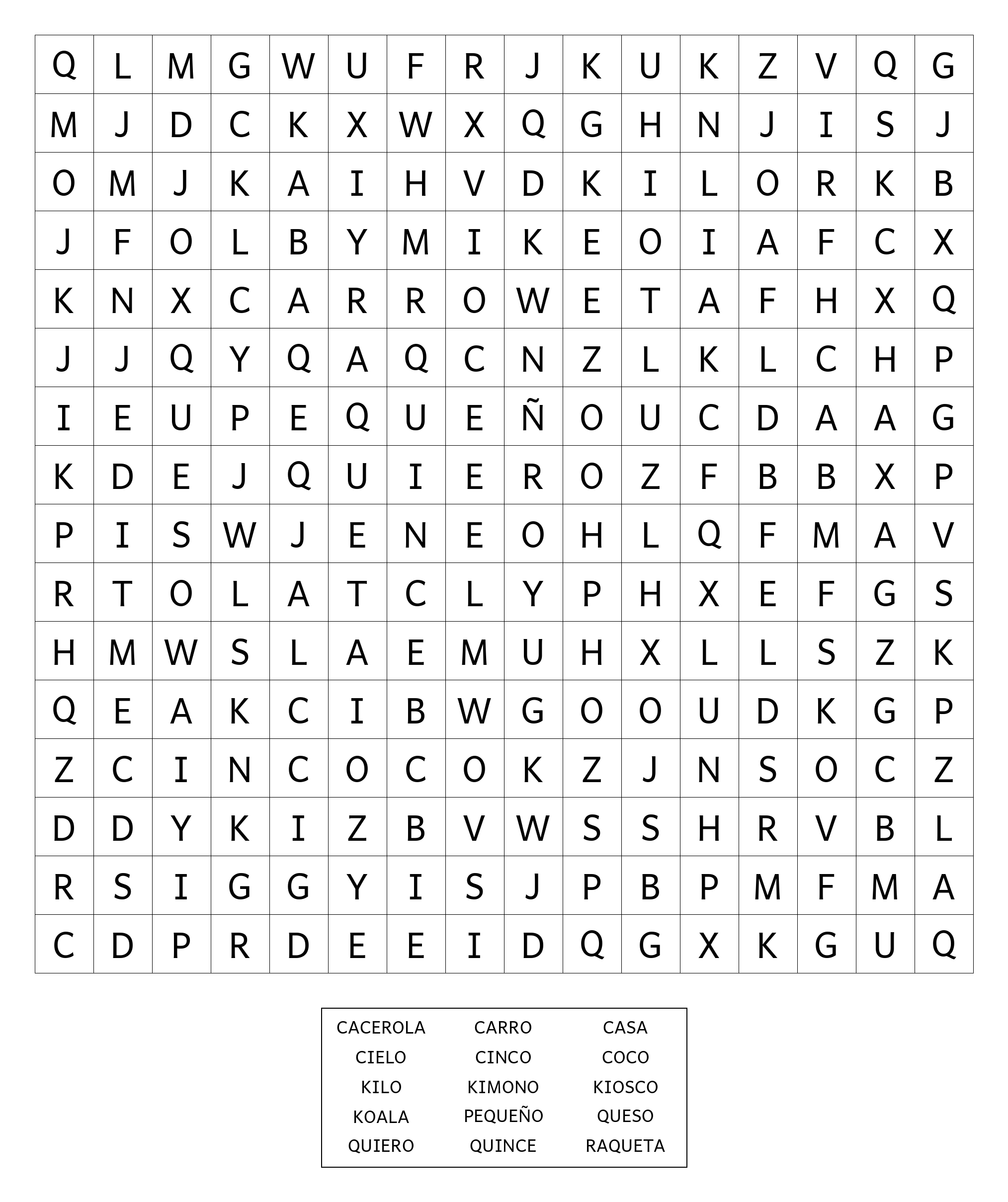 | Q | L | M | G | W | U | F | R | J | K | U | K | Z | V | Q | G |
|---|---|---|---|---|---|---|---|---|---|---|---|---|---|---|---|
| M | J | D | C | K | X | W | X | Q | G | H | N | J | I | S | J |
| O | M | J | K | A | I | H | V | D | K | I | L | O | R | K | B |
| J | F | O | L | B | Y | M | I | K | E | O | I | A | F | C | X |
| K | N | X | C | A | R | R | O | W | E | T | A | F | H | X | Q |
| J | J | Q | Y | Q | A | Q | C | N | Z | L | K | L | C | H | P |
| I | E | U | P | E | Q | U | E | Ñ | O | U | C | D | A | A | G |
| K | D | E | J | Q | U | I | E | R | O | Z | F | B | B | X | P |
| P | I | S | W | J | E | N | E | O | H | L | Q | F | M | A | V |
| R | T | O | L | A | T | C | L | Y | P | H | X | E | F | G | S |
| H | M | W | S | L | A | E | M | U | H | X | L | L | S | Z | K |
| Q | E | A | K | C | I | B | W | G | O | O | U | D | K | G | P |
| Z | C | I | N | C | O | C | O | K | Z | J | N | S | O | C | Z |
| D | D | Y | K | I | Z | B | V | W | S | S | H | R | V | B | L |
| R | S | I | G | G | Y | I | S | J | P | B | P | M | F | M | A |
| C | D | P | R | D | E | E | I | D | Q | G | X | K | G | U | Q |

| CACEROLA | CARRO | CASA |
|---|---|---|
| CIELO | CINCO | COCO |
| KILO | KIMONO | KIOSCO |
| KOALA | PEQUEÑO | QUESO |
| QUIERO | QUINCE | RAQUETA |